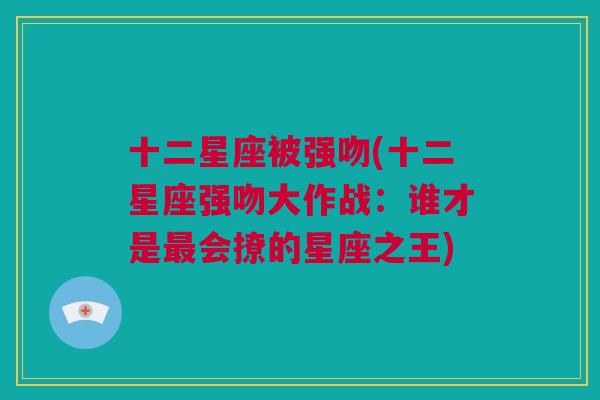 十二星座被强吻(十二星座强吻大作战：谁才是最会撩的星座之王)